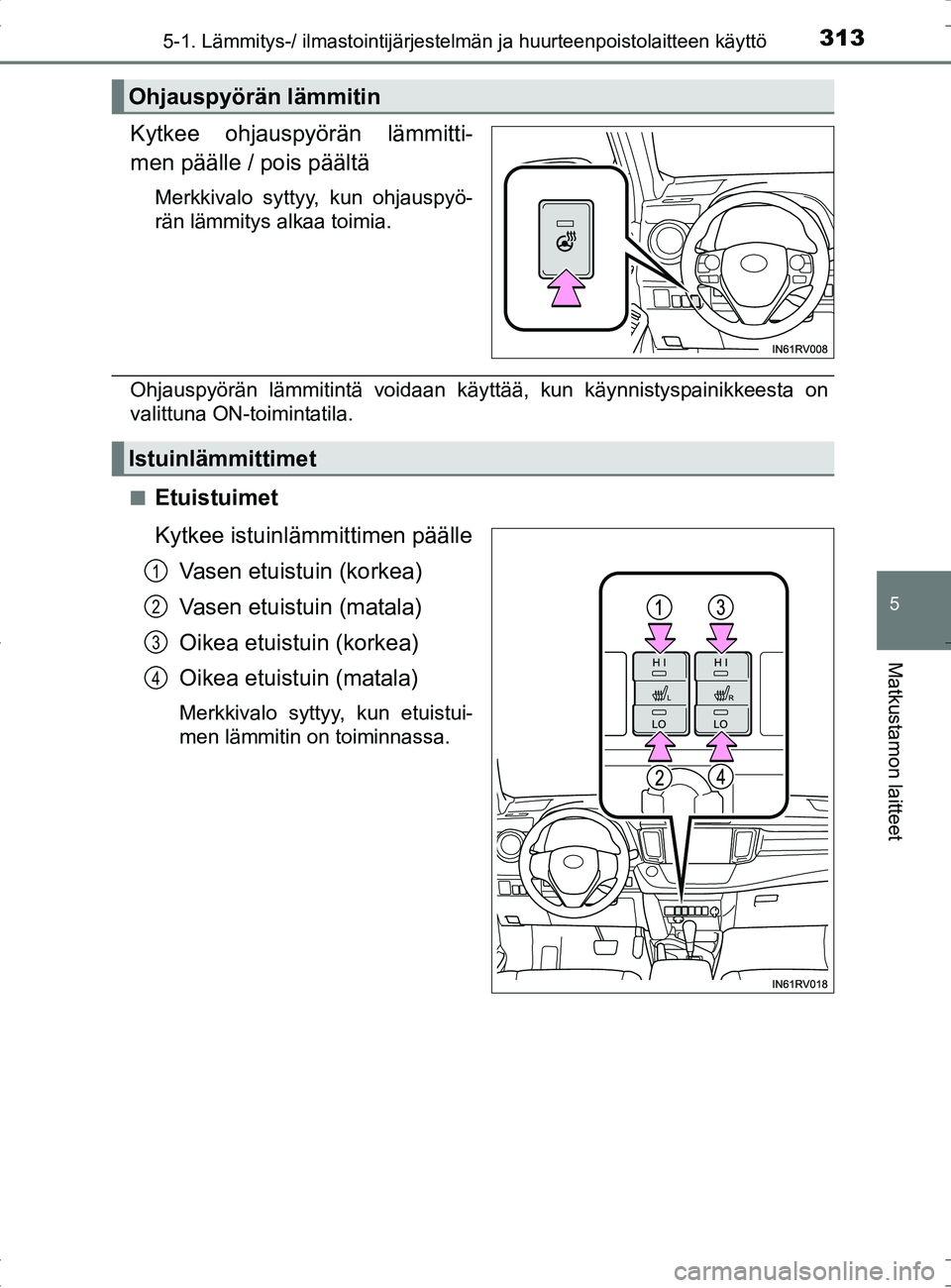 5-1. Lämmitys-/ ilmastointijärjestelmän ja huurteenpoistolaitteen käyttö

313

Ohjauspyörän lämmitin

Kytkee ohjauspyörän lämmittimen päälle / pois päältä

Merkkivalo syttyy, kun ohjauspyörän lämmitys alkaa toimia.

IN61RV008

Ohjauspyörän lämmitintä voidaan käyttää, kun käynnistyspainikkeesta on valittuna ON-toimintatila.

Istuinlämmittimet

■ Etuistuimet

Kytkee istuinlämmittimen päälle

1 Vasen etuistuin (korkea)

2 Vasen etuistuin (matala)

3 Oikea etuistuin (korkea)

4 Oikea etuistuin (matala)

Merkkivalo syttyy, kun etuistuimen lämmitin on toiminnassa.

1 3
HI HI
L R
LO LO
2 4

IN61RV018

5

Matkustamon laitteet

carmanualsonline.info